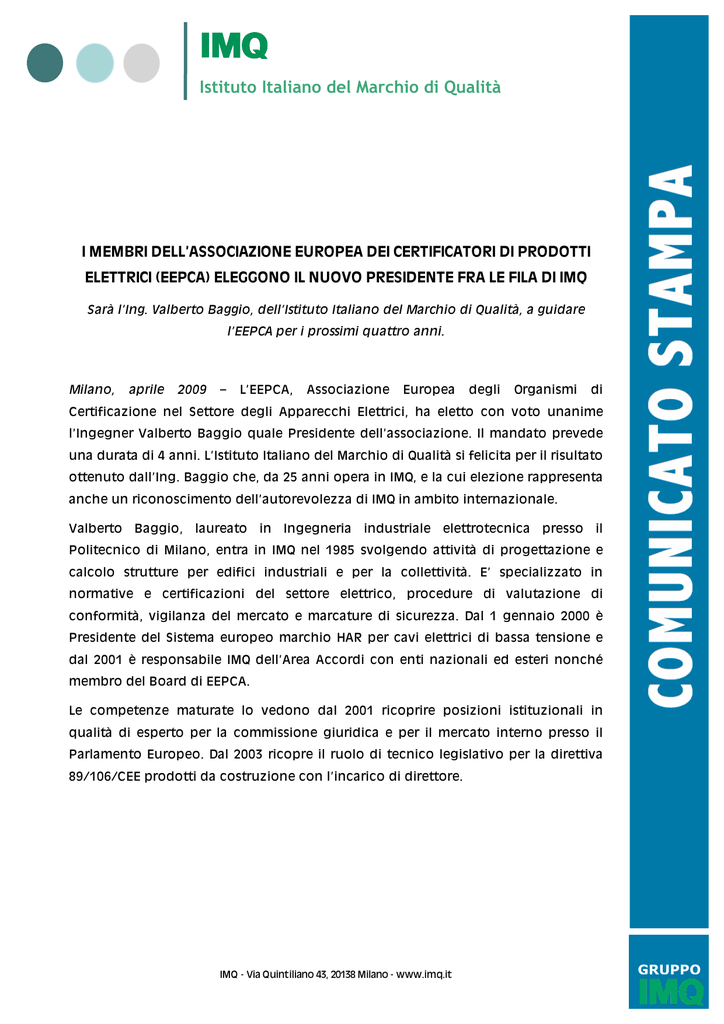 IMQ
Istituto Italiano del Marchio di Qualità

COMUNICATO STAMPA

I MEMBRI DELL'ASSOCIAZIONE EUROPEA DEI CERTIFICATORI DI PRODOTTI ELETTRICI (EEPCA) ELEGGONO IL NUOVO PRESIDENTE FRA LE FILA DI IMQ

Sarà l'Ing. Valberto Baggio, dell'Istituto Italiano del Marchio di Qualità, a guidare l'EEPCA per i prossimi quattro anni.

Milano, aprile 2009 – L'EEPCA, Associazione Europea degli Organismi di Certificazione nel Settore degli Apparecchi Elettrici, ha eletto con voto unanime l'Ingegner Valberto Baggio quale Presidente dell'associazione. Il mandato prevede una durata di 4 anni. L'Istituto Italiano del Marchio di Qualità si felicita per il risultato ottenuto dall'Ing. Baggio che, da 25 anni opera in IMQ, e la cui elezione rappresenta anche un riconoscimento dell'autorevolezza di IMQ in ambito internazionale.

Valberto Baggio, laureato in Ingegneria industriale elettrotecnica presso il Politecnico di Milano, entra in IMQ nel 1985 svolgendo attività di progettazione e calcolo strutture per edifici industriali e per la collettività. E' specializzato in normative e certificazioni del settore elettrico, procedure di valutazione di conformità, vigilanza del mercato e marcature di sicurezza. Dal 1 gennaio 2000 è Presidente del Sistema europeo marchio HAR per cavi elettrici di bassa tensione e dal 2001 è responsabile IMQ dell'Area Accordi con enti nazionali ed esteri nonché membro del Board di EEPCA.

Le competenze maturate lo vedono dal 2001 ricoprire posizioni istituzionali in qualità di esperto per la commissione giuridica e per il mercato interno presso il Parlamento Europeo. Dal 2003 ricopre il ruolo di tecnico legislativo per la direttiva 89/106/CEE prodotti da costruzione con l'incarico di direttore.

IMQ - Via Quintiliano 43, 20138 Milano - www.imq.it

GRUPPO
IMQ